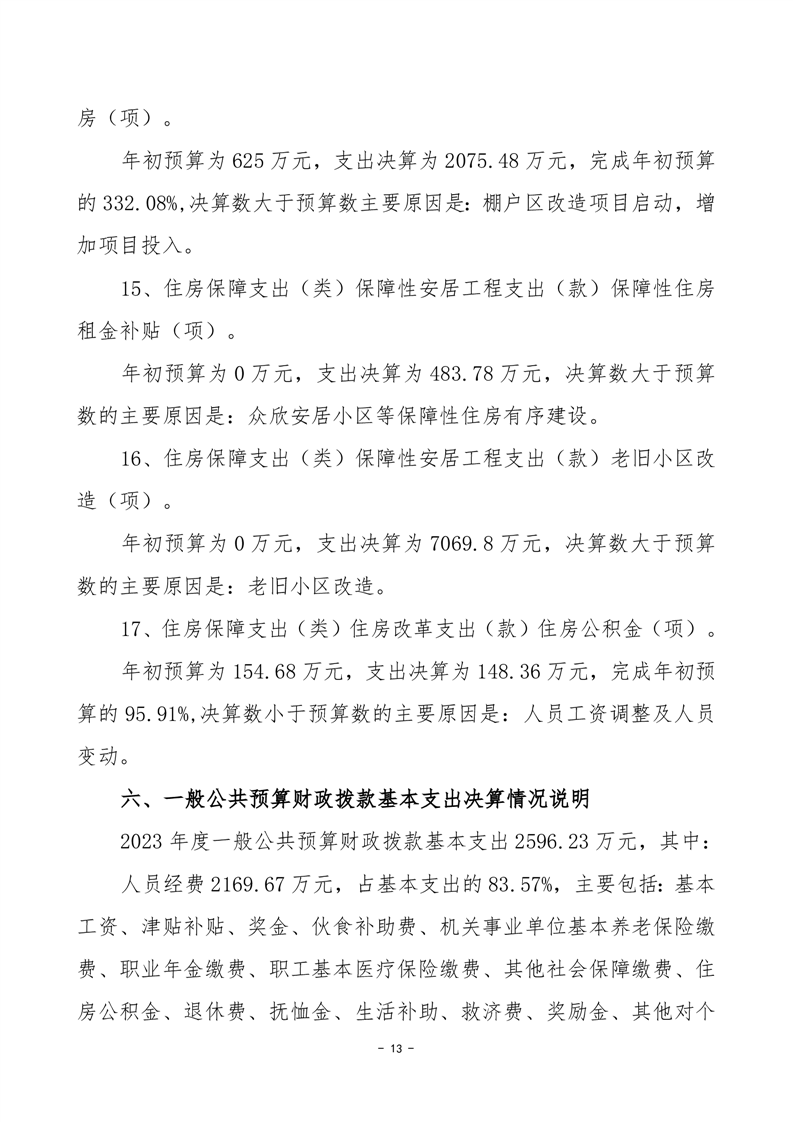 房（项）。

年初预算为 625 万元，支出决算为 2075.48 万元，完成年初预算的 332.08%,决算数大于预算数主要原因是：棚户区改造项目启动，增加项目投入。

15、住房保障支出（类）保障性安居工程支出（款）保障性住房租金补贴（项）。

年初预算为 0 万元，支出决算为 483.78 万元，决算数大于预算数的主要原因是：众欣安居小区等保障性住房有序建设。

16、住房保障支出（类）保障性安居工程支出（款）老旧小区改造（项）。

年初预算为 0 万元，支出决算为 7069.8 万元，决算数大于预算数的主要原因是：老旧小区改造。

17、住房保障支出（类）住房改革支出（款）住房公积金（项）。

年初预算为 154.68 万元，支出决算为 148.36 万元，完成年初预算的 95.91%,决算数小于预算数的主要原因是：人员工资调整及人员变动。

六、一般公共预算财政拨款基本支出决算情况说明

2023 年度一般公共预算财政拨款基本支出 2596.23 万元，其中：

人员经费 2169.67 万元，占基本支出的 83.57%，主要包括：基本工资、津贴补贴、奖金、伙食补助费、机关事业单位基本养老保险缴费、职业年金缴费、职工基本医疗保险缴费、其他社会保障缴费、住房公积金、退休费、抚恤金、生活补助、救济费、奖励金、其他对个

- 13 -